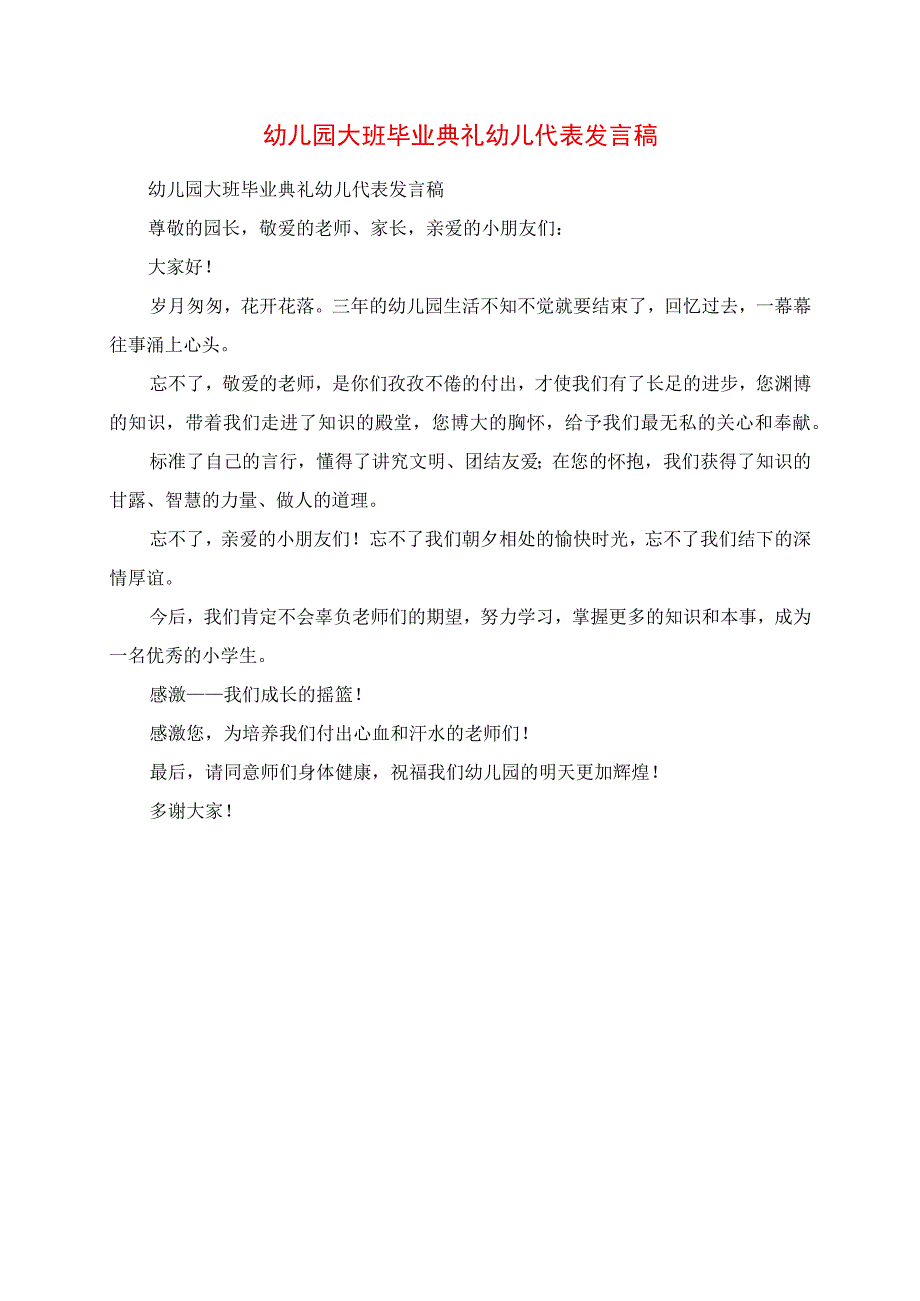 幼儿园大班毕业典礼幼儿代表发言稿

幼儿园大班毕业典礼幼儿代表发言稿

尊敬的园长，敬爱的老师、家长，亲爱的小朋友们：

大家好！

岁月匆匆，花开花落。三年的幼儿园生活不知不觉就要结束了，回忆过去，一幕幕往事涌上心头。

忘不了，敬爱的老师，是你们孜孜不倦的付出，才使我们有了长足的进步，您渊博的知识，带着我们走进了知识的殿堂，您博大的胸怀，给予我们最无私的关心和奉献。

标准了自己的言行，懂得了讲究文明、团结友爱；在您的怀抱，我们获得了知识的甘露、智慧的力量、做人的道理。

忘不了，亲爱的小朋友们！忘不了我们朝夕相处的愉快时光，忘不了我们结下的深情厚谊。

今后，我们肯定不会辜负老师们的期望，努力学习，掌握更多的知识和本事，成为一名优秀的小学生。

感激——我们成长的摇篮！

感激您，为培养我们付出心血和汗水的老师们！

最后，请同意师们身体健康，祝福我们幼儿园的明天更加辉煌！

多谢大家！